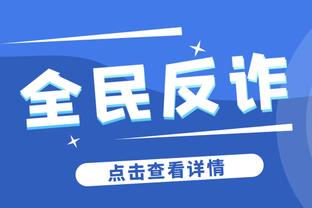 全民反诈

点击查看详情